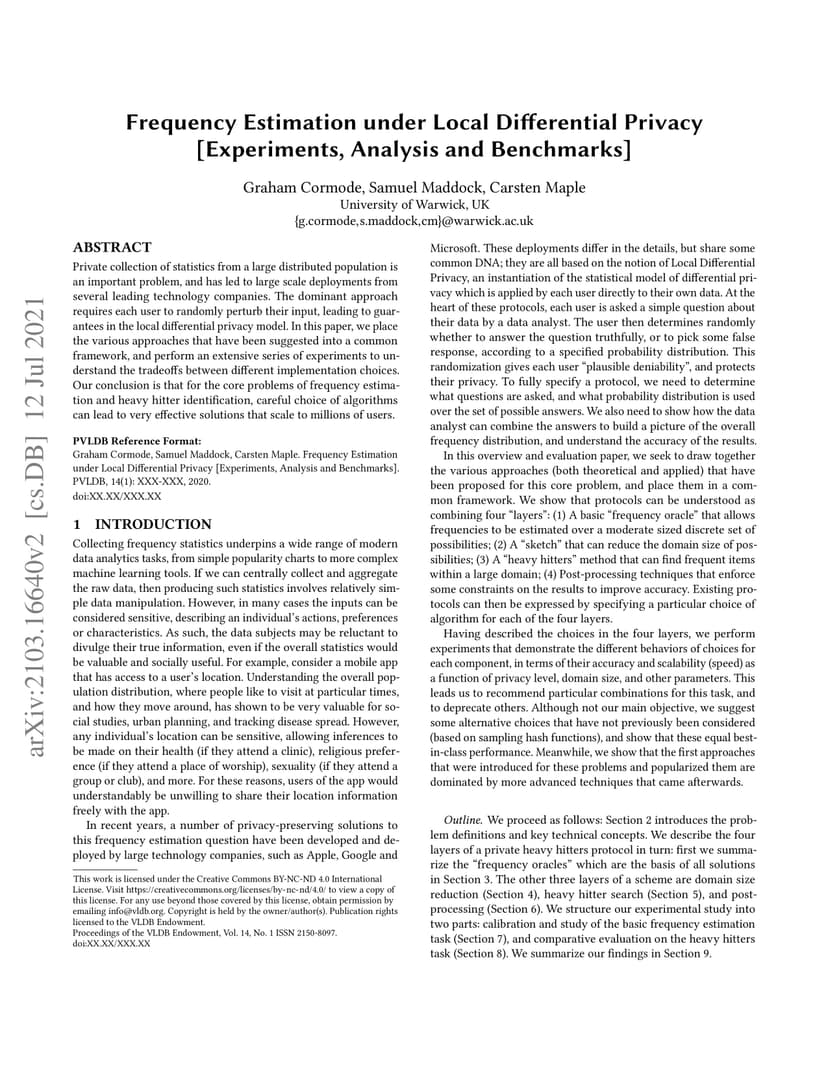 arXiv:2103.16640v2 [cs.DB] 12 Jul 2021

Frequency Estimation under Local Differential Privacy [Experiments, Analysis and Benchmarks]

Graham Cormode, Samuel Maddock, Carsten Maple
University of Warwick, UK
{g.cormode,s.maddock,cm}@warwick.ac.uk

ABSTRACT

Private collection of statistics from a large distributed population is an important problem, and has led to large scale deployments from several leading technology companies. The dominant approach requires each user to randomly perturb their input, leading to guarantees in the local differential privacy model. In this paper, we place the various approaches that have been suggested into a common framework, and perform an extensive series of experiments to understand the tradeoffs between different implementation choices. Our conclusion is that for the core problems of frequency estimation and heavy hitter identification, careful choice of algorithms can lead to very effective solutions that scale to millions of users.

PVLDB Reference Format:
Graham Cormode, Samuel Maddock, Carsten Maple. Frequency Estimation under Local Differential Privacy [Experiments, Analysis and Benchmarks]. PVLDB, 14(1): XXX-XXX, 2020.
doi:XX.XX/XXX.XX

1 INTRODUCTION

Collecting frequency statistics underpins a wide range of modern data analytics tasks, from simple popularity charts to more complex machine learning tools. If we can centrally collect and aggregate the raw data, then producing such statistics involves relatively simple data manipulation. However, in many cases the inputs can be considered sensitive, describing an individual's actions, preferences or characteristics. As such, the data subjects may be reluctant to divulge their true information, even if the overall statistics would be valuable and socially useful. For example, consider a mobile app that has access to a user's location. Understanding the overall population distribution, where people like to visit at particular times, and how they move around, has shown to be very valuable for social studies, urban planning, and tracking disease spread. However, any individual's location can be sensitive, allowing inferences to be made on their health (if they attend a clinic), religious preference (if they attend a place of worship), sexuality (if they attend a group or club), and more. For these reasons, users of the app would understandably be unwilling to share their location information freely with the app.

In recent years, a number of privacy-preserving solutions to this frequency estimation question have been developed and deployed by large technology companies, such as Apple, Google and

This work is licensed under the Creative Commons BY-NC-ND 4.0 International License. Visit https://creativecommons.org/licenses/by-nc-nd/4.0/ to view a copy of this license. For any use beyond those covered by this license, obtain permission by emailing info@vldb.org. Copyright is held by the owner/author(s). Publication rights licensed to the VLDB Endowment.
Proceedings of the VLDB Endowment, Vol. 14, No. 1 ISSN 2150-8097.
doi:XX.XX/XXX.XX

Microsoft. These deployments differ in the details, but share some common DNA; they are all based on the notion of Local Differential Privacy, an instantiation of the statistical model of differential privacy which is applied by each user directly to their own data. At the heart of these protocols, each user is asked a simple question about their data by a data analyst. The user then determines randomly whether to answer the question truthfully, or to pick some false response, according to a specified probability distribution. This randomization gives each user "plausible deniability", and protects their privacy. To fully specify a protocol, we need to determine what questions are asked, and what probability distribution is used over the set of possible answers. We also need to show how the data analyst can combine the answers to build a picture of the overall frequency distribution, and understand the accuracy of the results.

In this overview and evaluation paper, we seek to draw together the various approaches (both theoretical and applied) that have been proposed for this core problem, and place them in a common framework. We show that protocols can be understood as combining four "layers": (1) A basic "frequency oracle" that allows frequencies to be estimated over a moderate sized discrete set of possibilities; (2) A "sketch" that can reduce the domain size of possibilities; (3) A "heavy hitters" method that can find frequent items within a large domain; (4) Post-processing techniques that enforce some constraints on the results to improve accuracy. Existing protocols can then be expressed by specifying a particular choice of algorithm for each of the four layers.

Having described the choices in the four layers, we perform experiments that demonstrate the different behaviors of choices for each component, in terms of their accuracy and scalability (speed) as a function of privacy level, domain size, and other parameters. This leads us to recommend particular combinations for this task, and to deprecate others. Although not our main objective, we suggest some alternative choices that have not previously been considered (based on sampling hash functions), and show that these equal best-in-class performance. Meanwhile, we show that the first approaches that were introduced for these problems and popularized them are dominated by more advanced techniques that came afterwards.

Outline. We proceed as follows: Section 2 introduces the problem definitions and key technical concepts. We describe the four layers of a private heavy hitters protocol in turn: first we summarize the "frequency oracles" which are the basis of all solutions in Section 3. The other three layers of a scheme are domain size reduction (Section 4), heavy hitter search (Section 5), and post-processing (Section 6). We structure our experimental study into two parts: calibration and study of the basic frequency estimation task (Section 7), and comparative evaluation on the heavy hitters task (Section 8). We summarize our findings in Section 9.